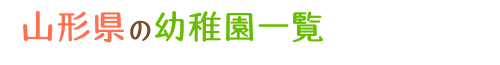 山形県の幼稚園一覧